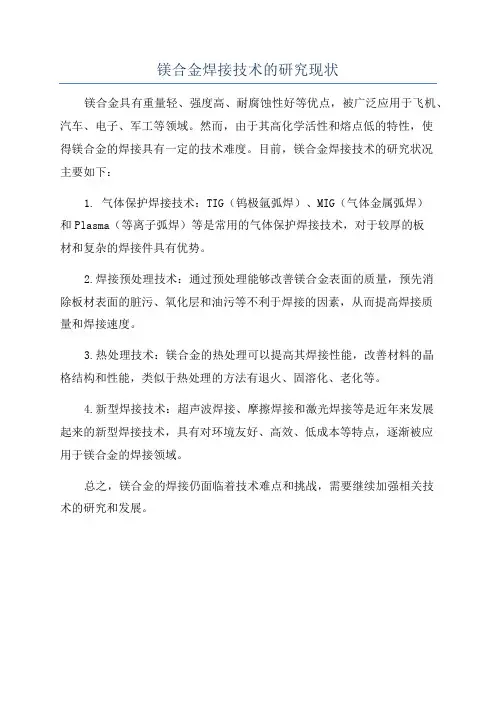 镁合金焊接技术的研究现状

镁合金具有重量轻、强度高、耐腐蚀性好等优点，被广泛应用于飞机、汽车、电子、军工等领域。然而，由于其高化学活性和熔点低的特性，使得镁合金的焊接具有一定的技术难度。目前，镁合金焊接技术的研究状况主要如下：

1. 气体保护焊接技术：TIG（钨极氩弧焊）、MIG（气体金属弧焊）和Plasma（等离子弧焊）等是常用的气体保护焊接技术，对于较厚的板材和复杂的焊接件具有优势。

2.焊接预处理技术：通过预处理能够改善镁合金表面的质量，预先消除板材表面的脏污、氧化层和油污等不利于焊接的因素，从而提高焊接质量和焊接速度。

3.热处理技术：镁合金的热处理可以提高其焊接性能，改善材料的晶格结构和性能，类似于热处理的方法有退火、固溶化、老化等。

4.新型焊接技术：超声波焊接、摩擦焊接和激光焊接等是近年来发展起来的新型焊接技术，具有对环境友好、高效、低成本等特点，逐渐被应用于镁合金的焊接领域。

总之，镁合金的焊接仍面临着技术难点和挑战，需要继续加强相关技术的研究和发展。